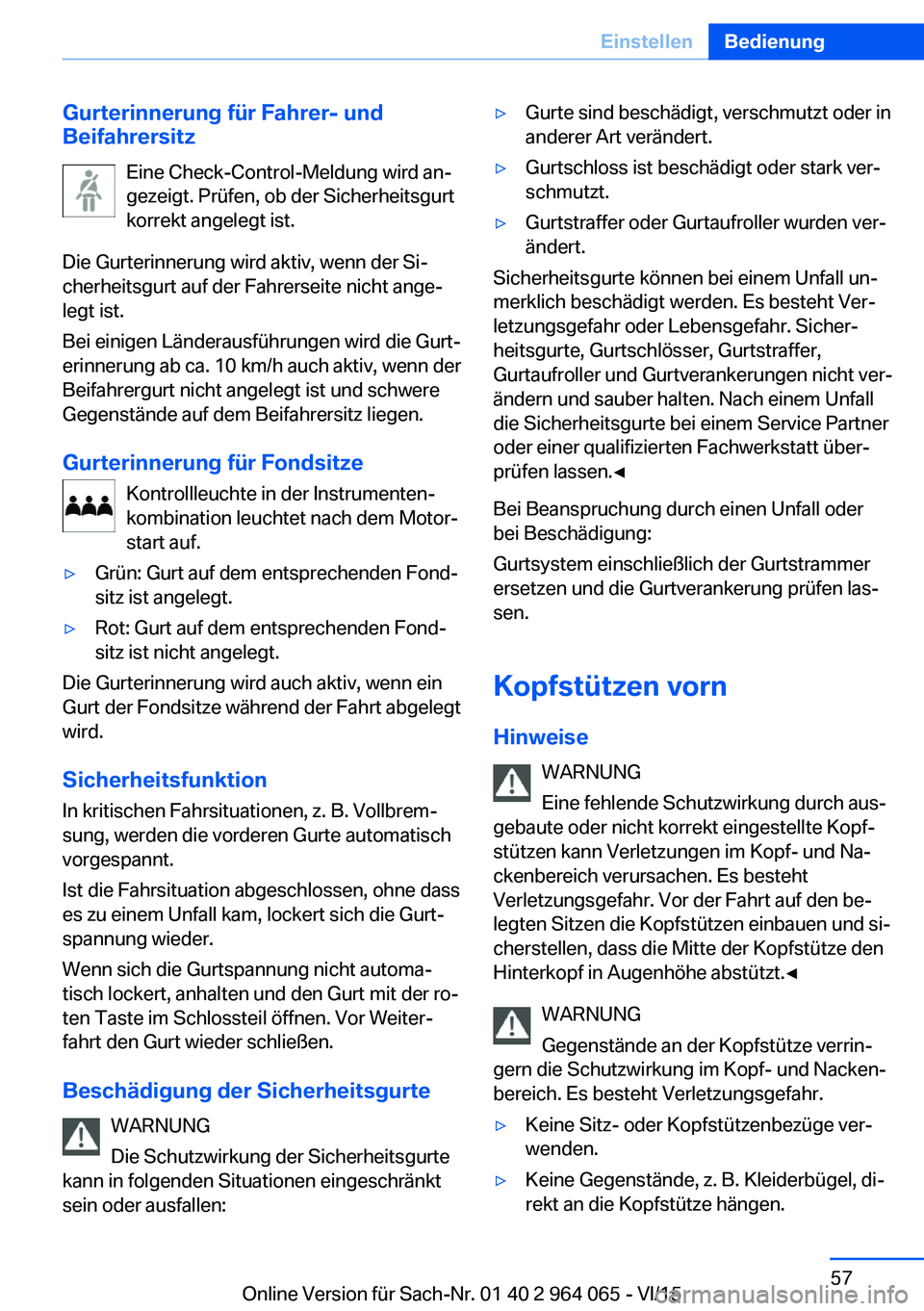 Einstellen Bedienung

Gurterinnerung für Fahrer- und Beifahrersitz

Eine Check-Control-Meldung wird angezeigt. Prüfen, ob der Sicherheitsgurt korrekt angelegt ist.

Die Gurterinnerung wird aktiv, wenn der Sicherheitsgurt auf der Fahrerseite nicht angelegt ist.

Bei einigen Länderausführungen wird die Gurterinnerung ab ca. 10 km/h auch aktiv, wenn der Beifahrergurt nicht angelegt ist und schwere Gegenstände auf dem Beifahrersitz liegen.

Gurterinnerung für Fondsitze

Kontrollleuchte in der Instrumentenkombination leuchtet nach dem Motorstart auf.

▷ Grün: Gurt auf dem entsprechenden Fondsitz ist angelegt.

▷ Rot: Gurt auf dem entsprechenden Fondsitz ist nicht angelegt.

Die Gurterinnerung wird auch aktiv, wenn ein Gurt der Fondsitze während der Fahrt abgelegt wird.

Sicherheitsfunktion

In kritischen Fahrsituationen, z. B. Vollbremsung, werden die vorderen Gurte automatisch vorgespannt.

Ist die Fahrsituation abgeschlossen, ohne dass es zu einem Unfall kam, lockert sich die Gurtspannung wieder.

Wenn sich die Gurtspannung nicht automatisch lockert, anhalten und den Gurt mit der roten Taste im Schlossteil öffnen. Vor Weiterfahrt den Gurt wieder schließen.

Beschädigung der Sicherheitsgurte

WARNUNG

Die Schutzwirkung der Sicherheitsgurte kann in folgenden Situationen eingeschränkt sein oder ausfallen:

▷ Gurte sind beschädigt, verschmutzt oder in anderer Art verändert.

▷ Gurtschloss ist beschädigt oder stark verschmutzt.

▷ Gurtstraffer oder Gurtaufroller wurden verändert.

Sicherheitsgurte können bei einem Unfall unmerklich beschädigt werden. Es besteht Verletzungsgefahr oder Lebensgefahr. Sicherheitsgurte, Gurtschlösser, Gurtstraffer, Gurtaufroller und Gurtverankerungen nicht verändern und sauber halten. Nach einem Unfall die Sicherheitsgurte bei einem Service Partner oder einer qualifizierten Fachwerkstatt überprüfen lassen.◄

Bei Beanspruchung durch einen Unfall oder bei Beschädigung:

Gurtsystem einschließlich der Gurtstrammer ersetzen und die Gurtverankerung prüfen lassen.

Kopfstützen vorn

Hinweise

WARNUNG

Eine fehlende Schutzwirkung durch ausgebaute oder nicht korrekt eingestellte Kopfstützen kann Verletzungen im Kopf- und Nackenbereich verursachen. Es besteht Verletzungsgefahr. Vor der Fahrt auf den belegten Sitzen die Kopfstützen einbauen und sicherstellen, dass die Mitte der Kopfstütze den Hinterkopf in Augenhöhe abstützt.◄

WARNUNG

Gegenstände an der Kopfstütze verringern die Schutzwirkung im Kopf- und Nackenbereich. Es besteht Verletzungsgefahr.

▷ Keine Sitz- oder Kopfstützenbezüge verwenden.

▷ Keine Gegenstände, z. B. Kleiderbügel, direkt an die Kopfstütze hängen.

57

Online Version für Sach-Nr. 01 40 2 964 065 - VI/15

carmanualsonline.info